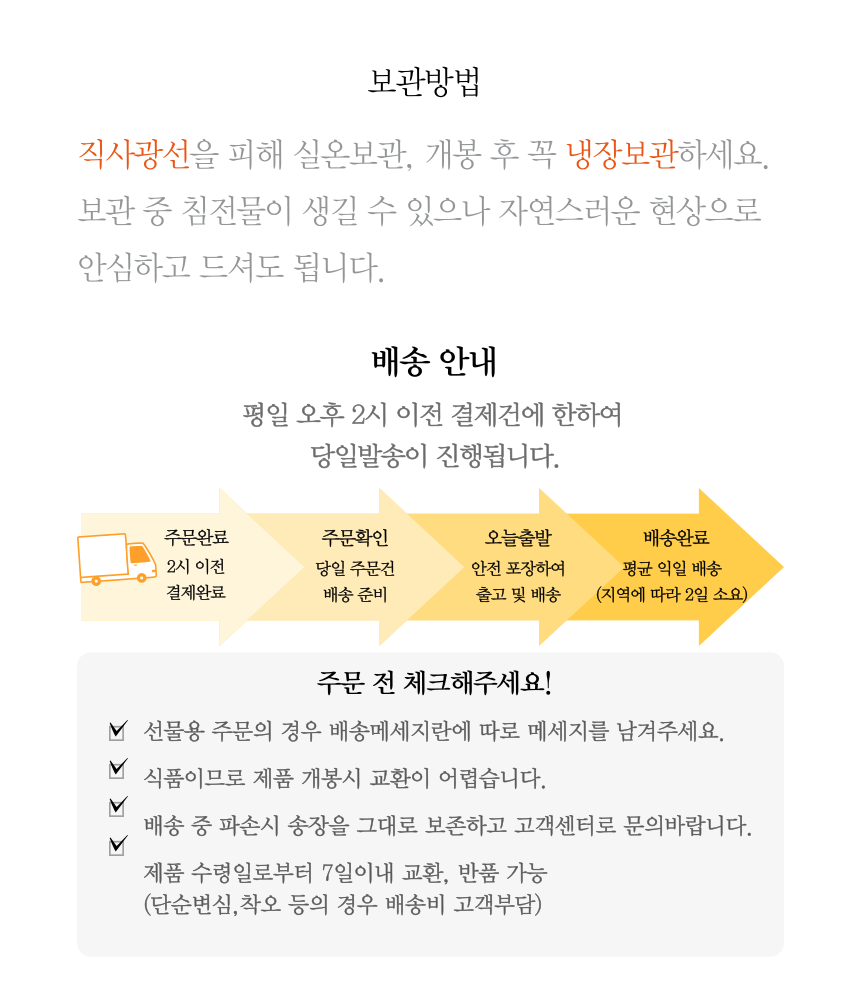 보관방법

직사광선을 피해 실온보관, 개봉 후 꼭 냉장보관하세요. 보관 중 침전물이 생길 수 있으나 자연스러운 현상으로 안심하고 드셔도 됩니다.

배송 안내

평일 오후 2시 이전 결제건에 한하여 당일발송이 진행됩니다.

주문완료
2시 이전
결제완료

주문확인
당일 주문건
배송 준비

오늘출발
안전 포장하여
출고 및 배송

배송완료
평균 익일 배송
(지역에 따라 2일 소요)

주문 전 체크해주세요!

선물용 주문의 경우 배송메세지란에 따로 메세지를 남겨주세요.

식품이므로 제품 개봉시 교환이 어렵습니다.

배송 중 파손시 송장을 그대로 보존하고 고객센터로 문의바랍니다.

제품 수령일로부터 7일이내 교환, 반품 가능
(단순변심,착오 등의 경우 배송비 고객부담)